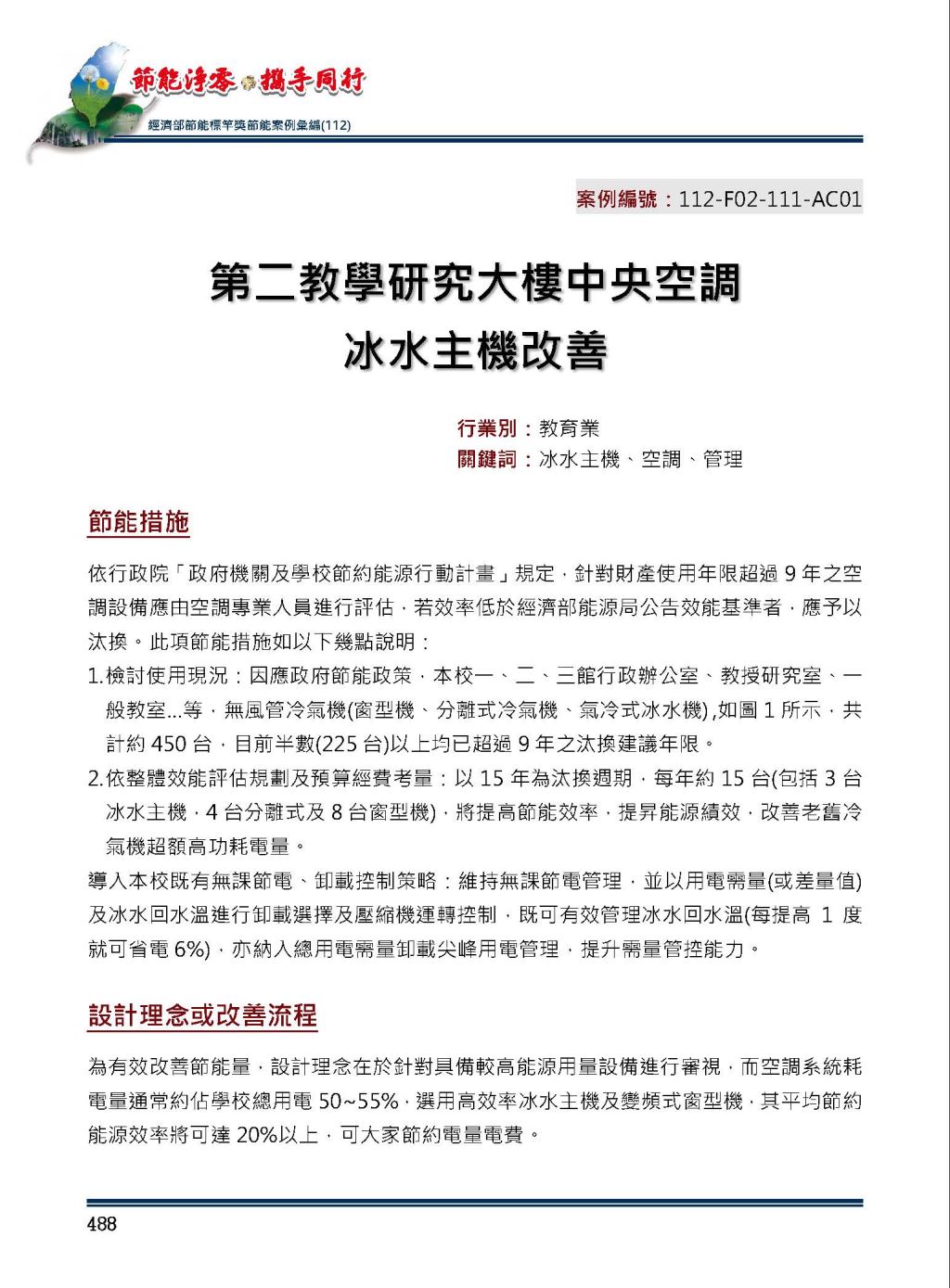 節能淨零 攜手同行
經濟部節能標竿獎節能案例彙編(112)

案例編號：112-F02-111-AC01

第二教學研究大樓中央空調
冰水主機改善

行業別：教育業
關鍵詞：冰水主機、空調、管理

節能措施

依行政院「政府機關及學校節約能源行動計畫」規定，針對財產使用年限超過 9 年之空調設備應由空調專業人員進行評估，若效率低於經濟部能源局公告效能基準者，應予以汰換。此項節能措施如以下幾點說明：

1.檢討使用現況：因應政府節能政策，本校一、二、三館行政辦公室、教授研究室、一般教室...等，無風管冷氣機(窗型機、分離式冷氣機、氣冷式冰水機),如圖 1 所示，共計約 450 台，目前半數(225 台)以上均已超過 9 年之汰換建議年限。

2.依整體效能評估規劃及預算經費考量：以 15 年為汰換週期，每年約 15 台(包括 3 台冰水主機，4 台分離式及 8 台窗型機)，將提高節能效率，提昇能源績效，改善老舊冷氣機超額高功耗電量。

導入本校既有無課節電、卸載控制策略：維持無課節電管理，並以用電需量(或差量值)及冰水回水溫進行卸載選擇及壓縮機運轉控制，既可有效管理冰水回水溫(每提高 1 度就可省電 6%)，亦納入總用電需量卸載尖峰用電管理，提升需量管控能力。

設計理念或改善流程

為有效改善節能量，設計理念在於針對具備較高能源用量設備進行審視，而空調系統耗電量通常約佔學校總用電 50~55%，選用高效率冰水主機及變頻式窗型機，其平均節約能源效率將可達 20%以上，可大家節約電量電費。

488